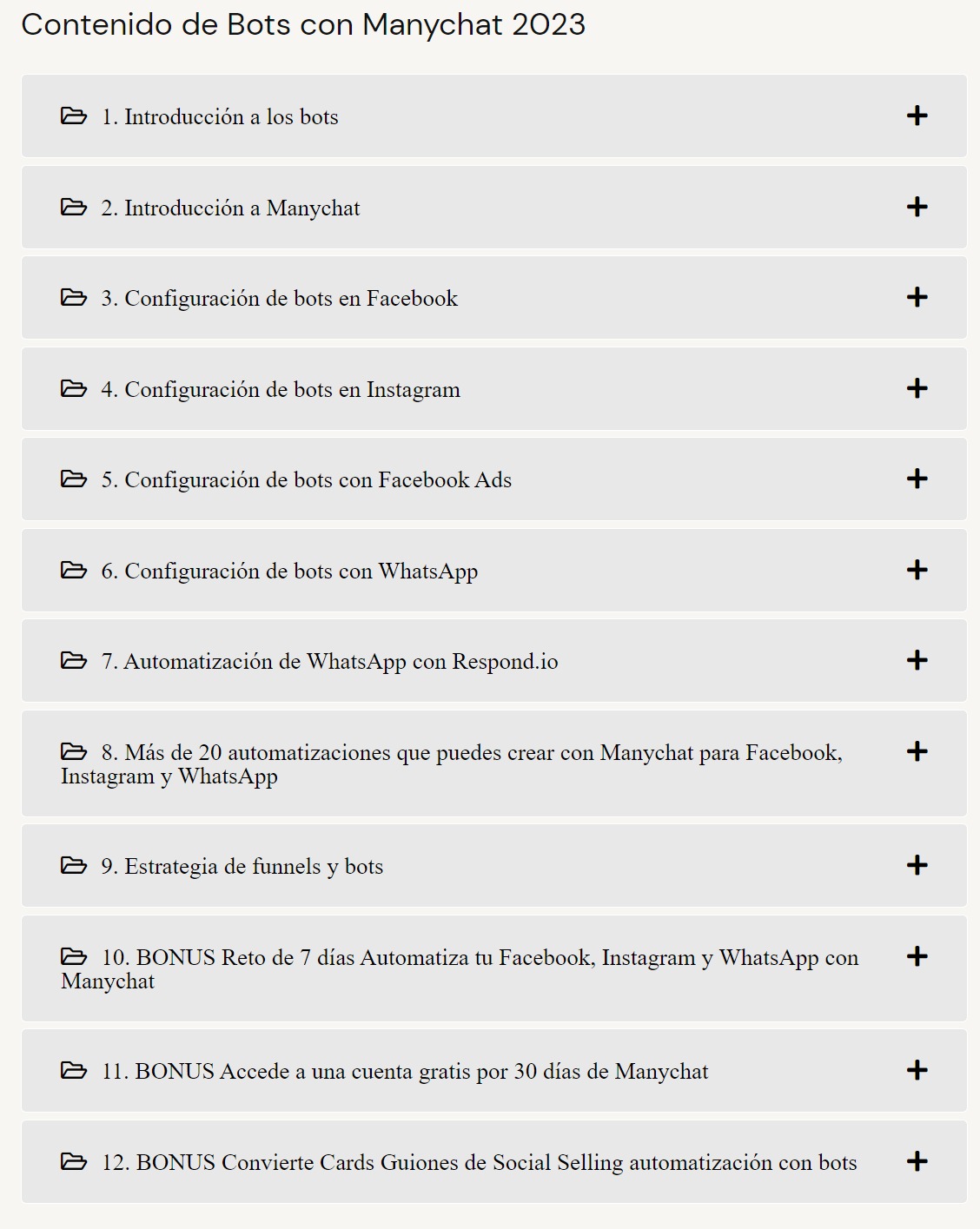 Contenido de Bots con Manychat 2023

1. Introducción a los bots +

2. Introducción a Manychat +

3. Configuración de bots en Facebook +

4. Configuración de bots en Instagram +

5. Configuración de bots con Facebook Ads +

6. Configuración de bots con WhatsApp +

7. Automatización de WhatsApp con Respond.io +

8. Más de 20 automatizaciones que puedes crear con Manychat para Facebook, Instagram y WhatsApp +

9. Estrategia de funnels y bots +

10. BONUS Reto de 7 días Automatiza tu Facebook, Instagram y WhatsApp con Manychat +

11. BONUS Accede a una cuenta gratis por 30 días de Manychat +

12. BONUS Convierte Cards Guiones de Social Selling automatización con bots +